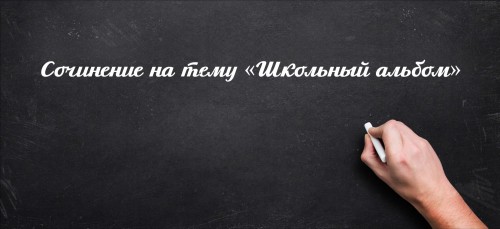 Сочинение на тему «Школьный альбом»